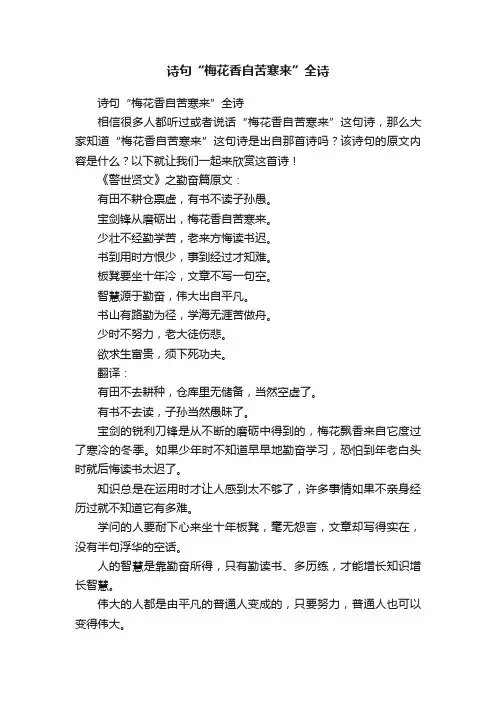 诗句“梅花香自苦寒来”全诗

诗句“梅花香自苦寒来”全诗

相信很多人都听过或者说话“梅花香自苦寒来”这句诗，那么大家知道“梅花香自苦寒来”这句诗是出自那首诗吗？该诗句的原文内容是什么？以下就让我们一起来欣赏这首诗！

《警世贤文》之勤奋篇原文：

有田不耕仓禀虚，有书不读子孙愚。

宝剑锋从磨砺出，梅花香自苦寒来。

少壮不经勤学苦，老来方悔读书迟。

书到用时方恨少，事到经过才知难。

板凳要坐十年冷，文章不写一句空。

智慧源于勤奋，伟大出自平凡。

书山有路勤为径，学海无涯苦做舟。

少时不努力，老大徒伤悲。

欲求生富贵，须下死功夫。

翻译：

有田不去耕种，仓库里无储备，当然空虚了。

有书不去读，子孙当然愚昧了。

宝剑的锐利刀锋是从不断的磨砺中得到的，梅花飘香来自它度过了寒冷的冬季。如果少年时不知道早早地勤奋学习，恐怕到年老白头时就后悔读书太迟了。

知识总是在运用时才让人感到太不够了，许多事情如果不亲身经历过就不知道它有多难。

学问的人要耐下心来坐十年板凳，毫无怨言，文章却写得实在，没有半句浮华的空话。

人的智慧是靠勤奋所得，只有勤读书、多历练，才能增长知识增长智慧。

伟大的人都是由平凡的普通人变成的，只要努力，普通人也可以变得伟大。